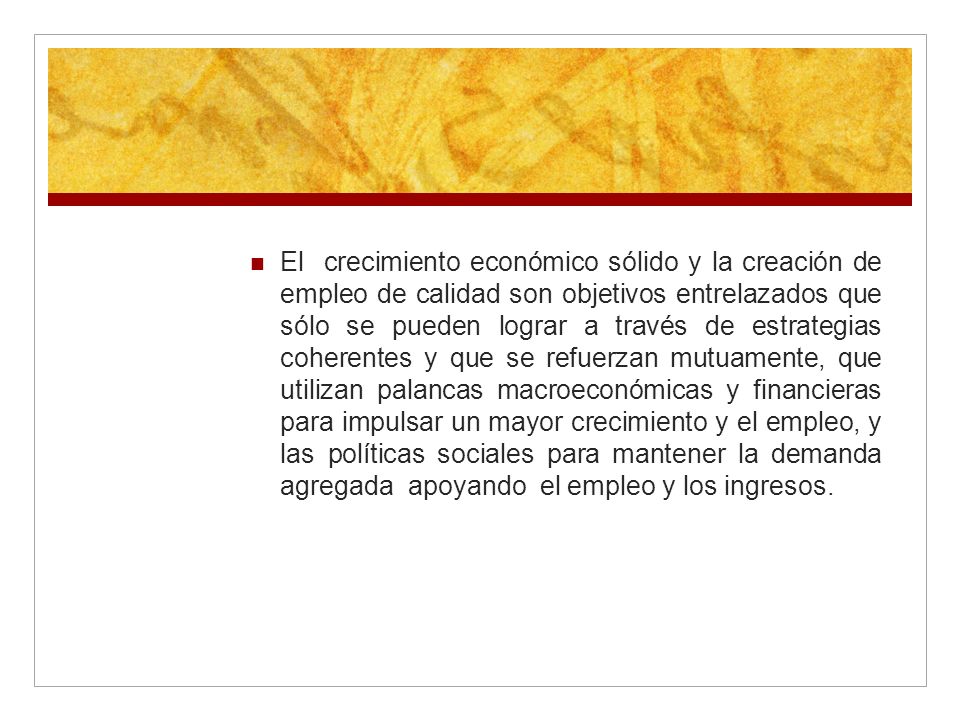 El crecimiento económico sólido y la creación de empleo de calidad son objetivos entrelazados que sólo se pueden lograr a través de estrategias coherentes y que se refuerzan mutuamente, que utilizan palancas macroeconómicas y financieras para impulsar un mayor crecimiento y el empleo, y las políticas sociales para mantener la demanda agregada apoyando el empleo y los ingresos.